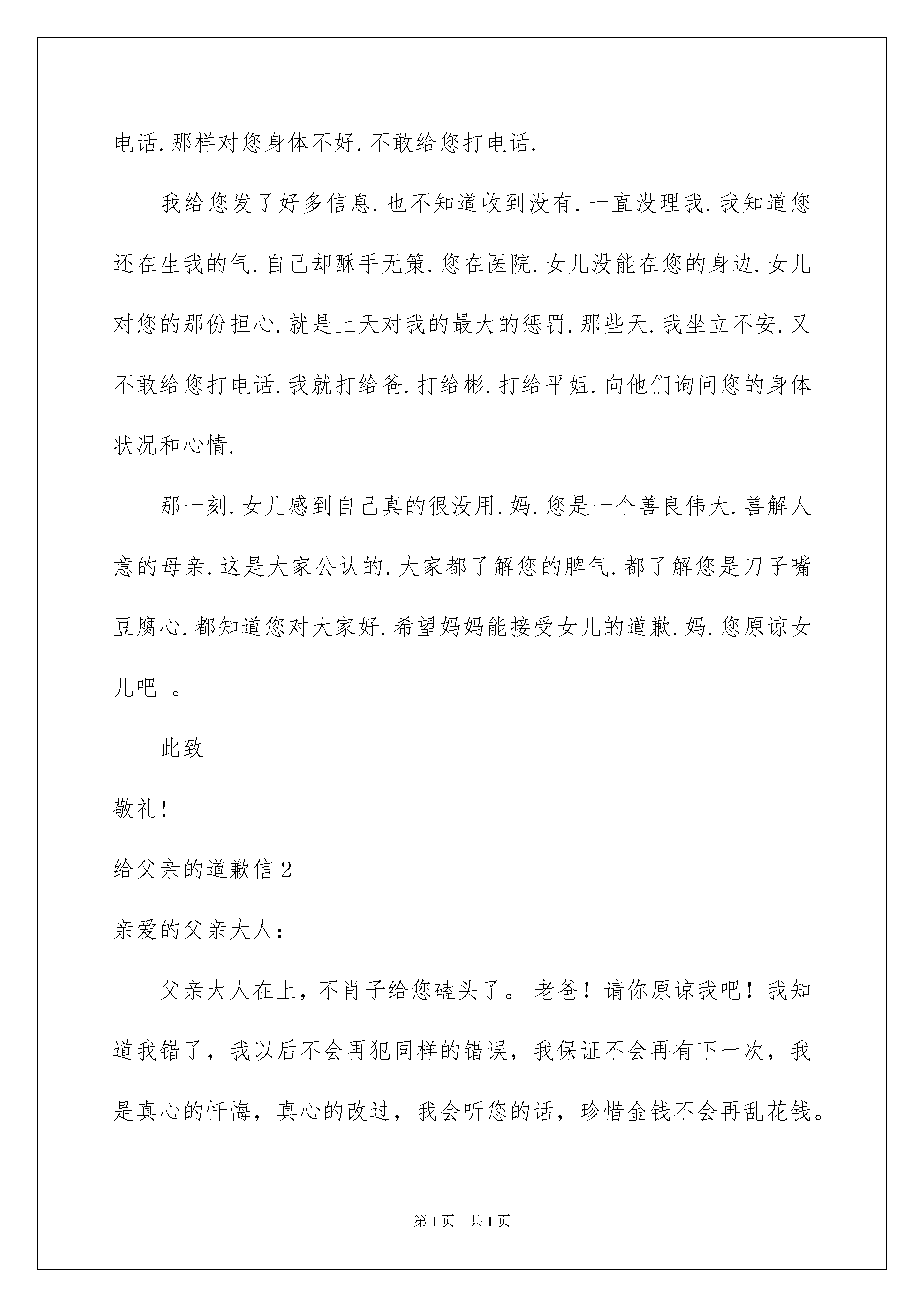 电话.那样对您身体不好.不敢给您打电话.

我给您发了好多信息.也不知道收到没有.一直没理我.我知道您还在生我的气.自己却酥手无策.您在医院.女儿没能在您的身边.女儿对您的那份担心.就是上天对我的最大的惩罚.那些天.我坐立不安.又不敢给您打电话.我就打给爸.打给彬.打给平姐.向他们询问您的身体状况和心情.

那一刻.女儿感到自己真的很没用.妈.您是一个善良伟大.善解人意的母亲.这是大家公认的.大家都了解您的脾气.都了解您是刀子嘴豆腐心.都知道您对大家好.希望妈妈能接受女儿的道歉.妈.您原谅女儿吧 。

此致

敬礼!

给父亲的道歉信2

亲爱的父亲大人:

父亲大人在上，不肖子给您磕头了。老爸！请你原谅我吧！我知道我错了，我以后不会再犯同样的错误，我保证不会再有下一次，我是真心的忏悔，真心的改过，我会听您的话，珍惜金钱不会再乱花钱。

第1页 共1页